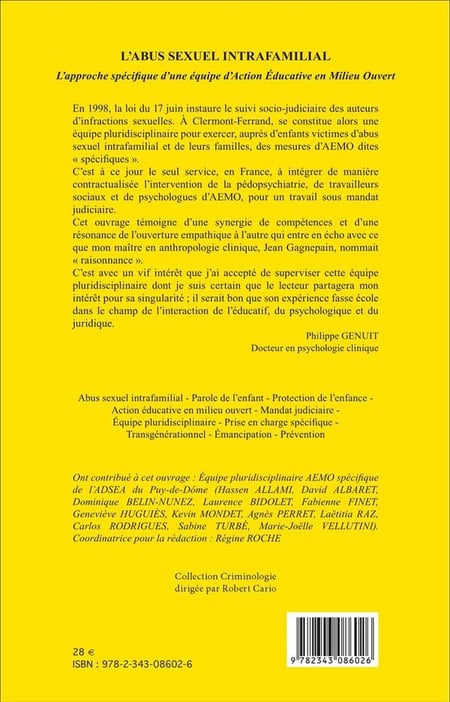 L'ABUS SEXUEL INTRAFAMILIAL
L'approche spécifique d'une équipe d'Action Éducative en Milieu Ouvert

En 1998, la loi du 17 juin instaure le suivi socio-judiciaire des auteurs d'infractions sexuelles. À Clermont-Ferrand, se constitue alors une équipe pluridisciplinaire pour exercer, auprès d'enfants victimes d'abus sexuel intrafamilial et de leurs familles, des mesures d'AEMO dites « spécifiques ».
C'est à ce jour le seul service, en France, à intégrer de manière contractualisée l'intervention de la pédopsychiatrie, de travailleurs sociaux et de psychologues d'AEMO, pour un travail sous mandat judiciaire.
Cet ouvrage témoigne d'une synergie de compétences et d'une résonance de l'ouverture empathique à l'autre qui entre en écho avec ce que mon maître en anthropologie clinique, Jean Gagnepain, nommait « raisonnance ».
C'est avec un vif intérêt que j'ai accepté de superviser cette équipe pluridisciplinaire dont je suis certain que le lecteur partagera mon intérêt pour sa singularité ; il serait bon que son expérience fasse école dans le champ de l'interaction de l'éducatif, du psychologique et du juridique.

Philippe GENUIT
Docteur en psychologie clinique

Abus sexuel intrafamilial - Parole de l'enfant - Protection de l'enfance - Action éducative en milieu ouvert - Mandat judiciaire - Équipe pluridisciplinaire - Prise en charge spécifique - Transgénérationnel - Émancipation - Prévention

Ont contribué à cet ouvrage : Équipe pluridisciplinaire AEMO spécifique de l'ADSEA du Puy-de-Dôme (Hassen ALLAMI, David ALBARET, Dominique BELIN-NUNEZ, Laurence BIDOLET, Fabienne FINET, Geneviève HUGUIÈS, Kevin MONDET, Agnès PERRET, Laëtitia RAZ, Carlos RODRIGUES, Sabine TURBÉ, Marie-Joëlle VELLUTINI).
Coordinatrice pour la rédaction : Régine ROCHE

Collection Criminologie
dirigée par Robert Cario

28 €
ISBN : 978-2-343-08602-6

9 782343 086026